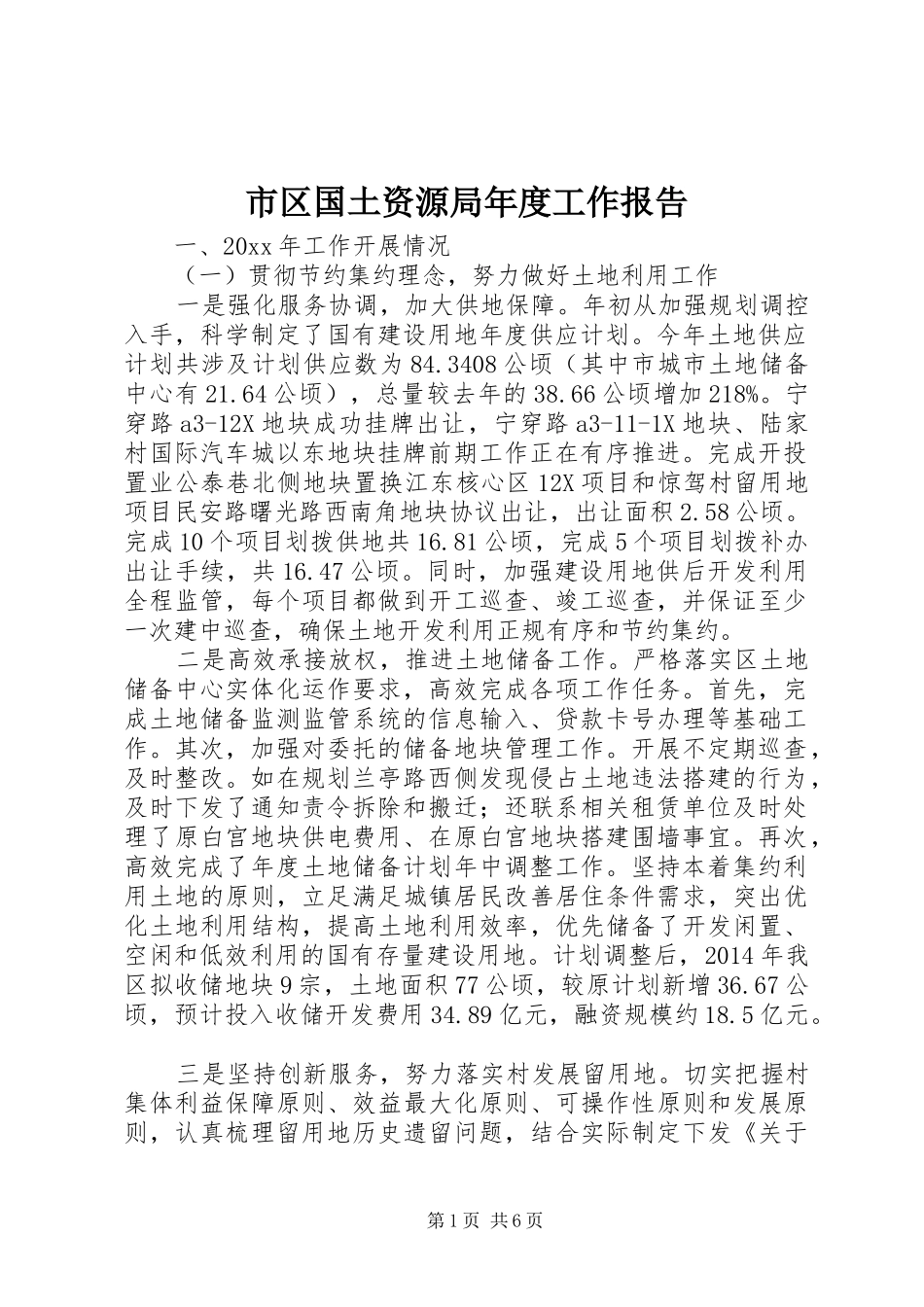 市区国土资源局年度工作报告

一、20xx 年工作开展情况

（一）贯彻节约集约理念，努力做好土地利用工作

一是强化服务协调，加大供地保障。年初从加强规划调控入手，科学制定了国有建设用地年度供应计划。今年土地供应计划共涉及计划供应数为 84.3408 公顷（其中市城市土地储备中心有 21.64 公顷），总量较去年的 38.66 公顷增加 218%。宁穿路 a3-12X 地块成功挂牌出让，宁穿路 a3-11-1X 地块、陆家村国际汽车城以东地块挂牌前期工作正在有序推进。完成开投置业公泰巷北侧地块置换江东核心区 12X 项目和惊驾村留用地项目民安路曙光路西南角地块协议出让，出让面积 2.58 公顷。完成 10 个项目划拨供地共 16.81 公顷，完成 5 个项目划拨补办出让手续，共 16.47 公顷。同时，加强建设用地供后开发利用全程监管，每个项目都做到开工巡查、竣工巡查，并保证至少一次建中巡查，确保土地开发利用正规有序和节约集约。

二是高效承接放权，推进土地储备工作。严格落实区土地储备中心实体化运作要求，高效完成各项工作任务。首先，完成土地储备监测监管系统的信息输入、贷款卡号办理等基础工作。其次，加强对委托的储备地块管理工作。开展不定期巡查，及时整改。如在规划兰亭路西侧发现侵占土地违法搭建的行为，及时下发了通知责令拆除和搬迁；还联系相关租赁单位及时处理了原白宫地块供电费用、在原白宫地块搭建围墙事宜。再次，高效完成了年度土地储备计划年中调整工作。坚持本着集约利用土地的原则，立足满足城镇居民改善居住条件需求，突出优化土地利用结构，提高土地利用效率，优先储备了开发闲置、空闲和低效利用的国有存量建设用地。计划调整后，2014 年我区拟收储地块 9 宗，土地面积 77 公顷，较原计划新增 36.67 公顷，预计投入收储开发费用 34.89 亿元，融资规模约 18.5 亿元。

三是坚持创新服务，努力落实村发展留用地。切实把握村集体利益保障原则、效益最大化原则、可操作性原则和发展原则，认真梳理留用地历史遗留问题，结合实际制定下发《关于

第 1 页 共 6 页